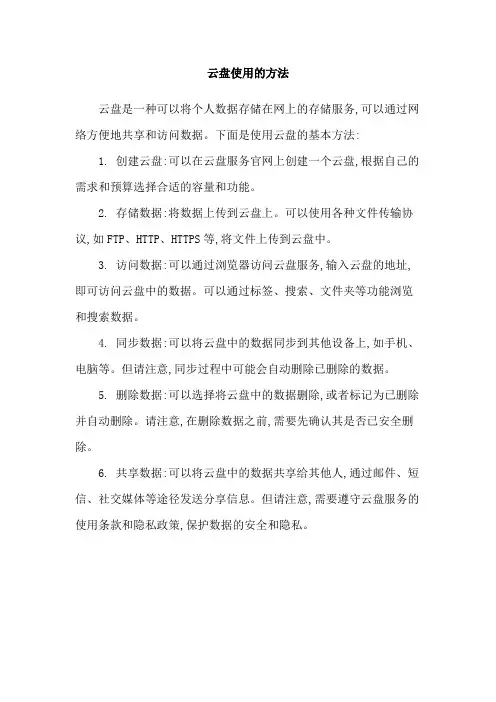 云盘使用的方法

云盘是一种可以将个人数据存储在网上的存储服务,可以通过网络方便地共享和访问数据。下面是使用云盘的基本方法:

1. 创建云盘:可以在云盘服务官网上创建一个云盘,根据自己的需求和预算选择合适的容量和功能。

2. 存储数据:将数据上传到云盘上。可以使用各种文件传输协议,如FTP、HTTP、HTTPS等,将文件上传到云盘中。

3. 访问数据:可以通过浏览器访问云盘服务,输入云盘的地址,即可访问云盘中的数据。可以通过标签、搜索、文件夹等功能浏览和搜索数据。

4. 同步数据:可以将云盘中的数据同步到其他设备上,如手机、电脑等。但请注意,同步过程中可能会自动删除已删除的数据。

5. 删除数据:可以选择将云盘中的数据删除,或者标记为已删除并自动删除。请注意,在删除数据之前,需要先确认其是否已安全删除。

6. 共享数据:可以将云盘中的数据共享给其他人,通过邮件、短信、社交媒体等途径发送分享信息。但请注意,需要遵守云盘服务的使用条款和隐私政策,保护数据的安全和隐私。